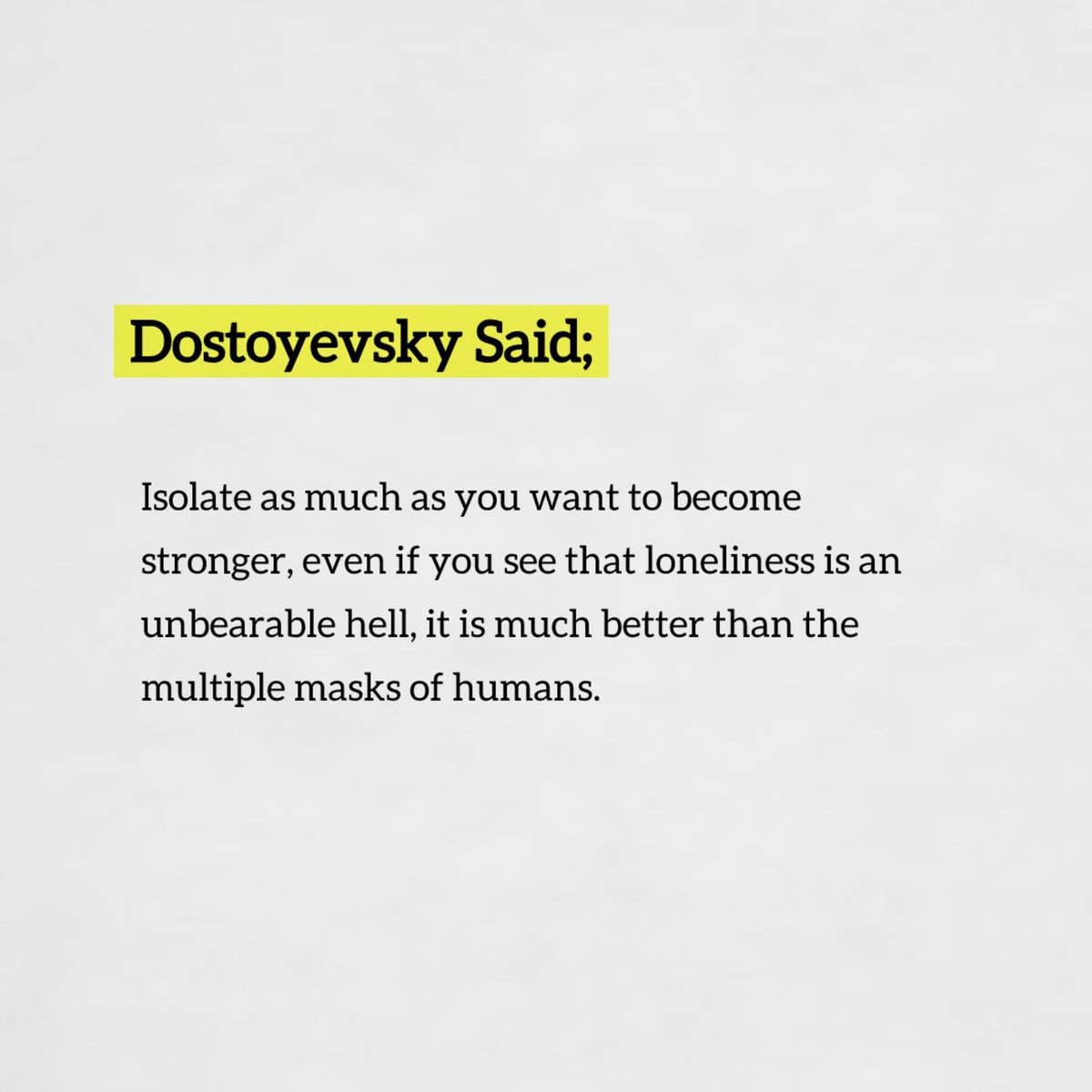 Dostoyevsky Said;

Isolate as much as you want to become stronger, even if you see that loneliness is an unbearable hell, it is much better than the multiple masks of humans.